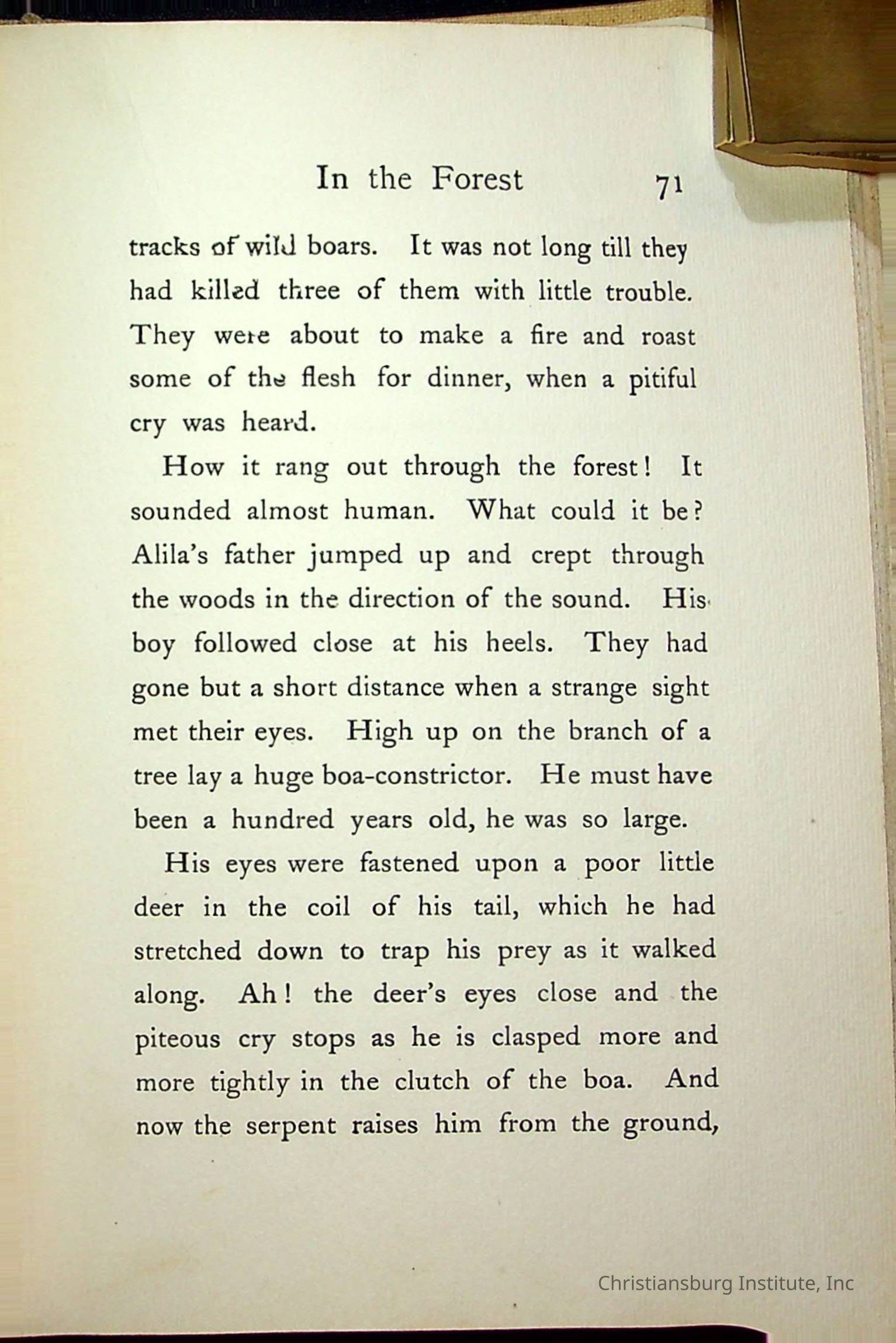 In the Forest 71

tracks of wild boars. It was not long till they had killed three of them with little trouble. They were about to make a fire and roast some of the flesh for dinner, when a pitiful cry was heard.

How it rang out through the forest! It sounded almost human. What could it be? Alila's father jumped up and crept through the woods in the direction of the sound. His boy followed close at his heels. They had gone but a short distance when a strange sight met their eyes. High up on the branch of a tree lay a huge boa-constrictor. He must have been a hundred years old, he was so large.

His eyes were fastened upon a poor little deer in the coil of his tail, which he had stretched down to trap his prey as it walked along. Ah! the deer's eyes close and the piteous cry stops as he is clasped more and more tightly in the clutch of the boa. And now the serpent raises him from the ground,

Christiansburg Institute, Inc